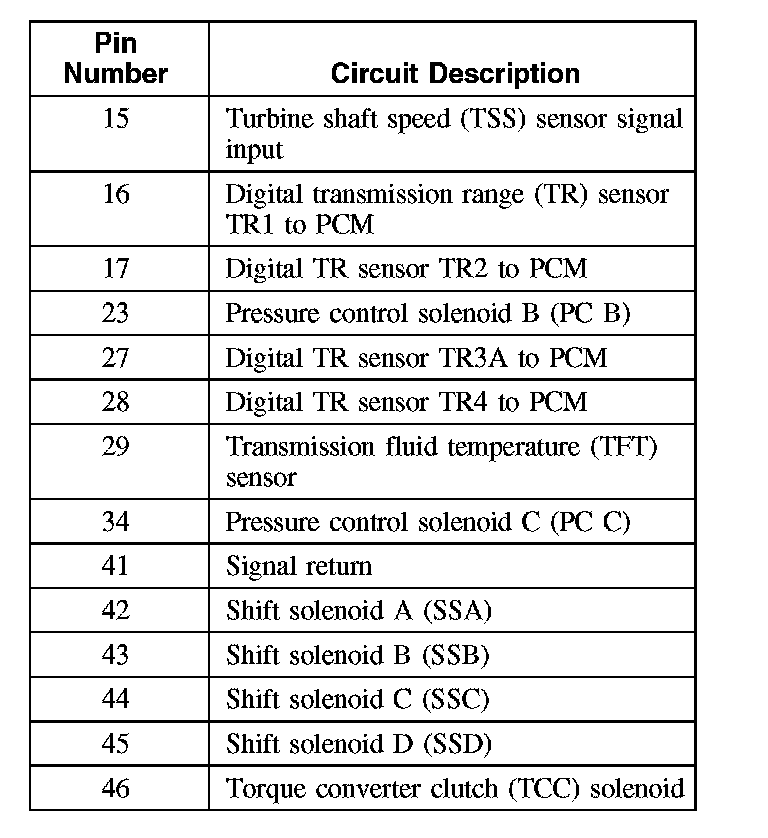 | Pin Number | Circuit Description |
|---|---|
| 15 | Turbine shaft speed (TSS) sensor signal input |
| 16 | Digital transmission range (TR) sensor TR1 to PCM |
| 17 | Digital TR sensor TR2 to PCM |
| 23 | Pressure control solenoid B (PC B) |
| 27 | Digital TR sensor TR3A to PCM |
| 28 | Digital TR sensor TR4 to PCM |
| 29 | Transmission fluid temperature (TFT) sensor |
| 34 | Pressure control solenoid C (PC C) |
| 41 | Signal return |
| 42 | Shift solenoid A (SSA) |
| 43 | Shift solenoid B (SSB) |
| 44 | Shift solenoid C (SSC) |
| 45 | Shift solenoid D (SSD) |
| 46 | Torque converter clutch (TCC) solenoid |